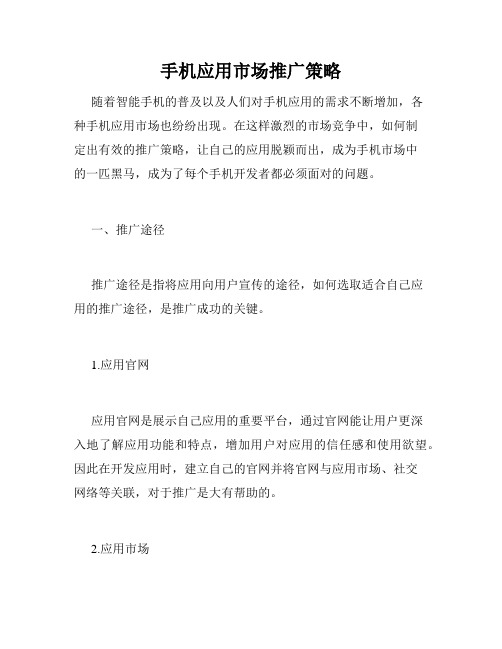 手机应用市场推广策略

随着智能手机的普及以及人们对手机应用的需求不断增加，各种手机应用市场也纷纷出现。在这样激烈的市场竞争中，如何制定出有效的推广策略，让自己的应用脱颖而出，成为手机市场中的一匹黑马，成为了每个手机开发者都必须面对的问题。

一、推广途径

推广途径是指将应用向用户宣传的途径，如何选取适合自己应用的推广途径，是推广成功的关键。

1.应用官网

应用官网是展示自己应用的重要平台，通过官网能让用户更深入地了解应用功能和特点，增加用户对应用的信任感和使用欲望。因此在开发应用时，建立自己的官网并将官网与应用市场、社交网络等关联，对于推广是大有帮助的。

2.应用市场